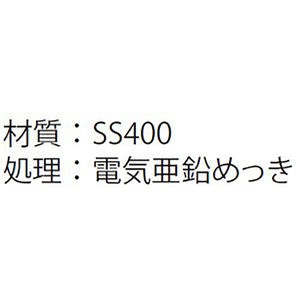 材質：SS400
処理：電気亜鉛めっき